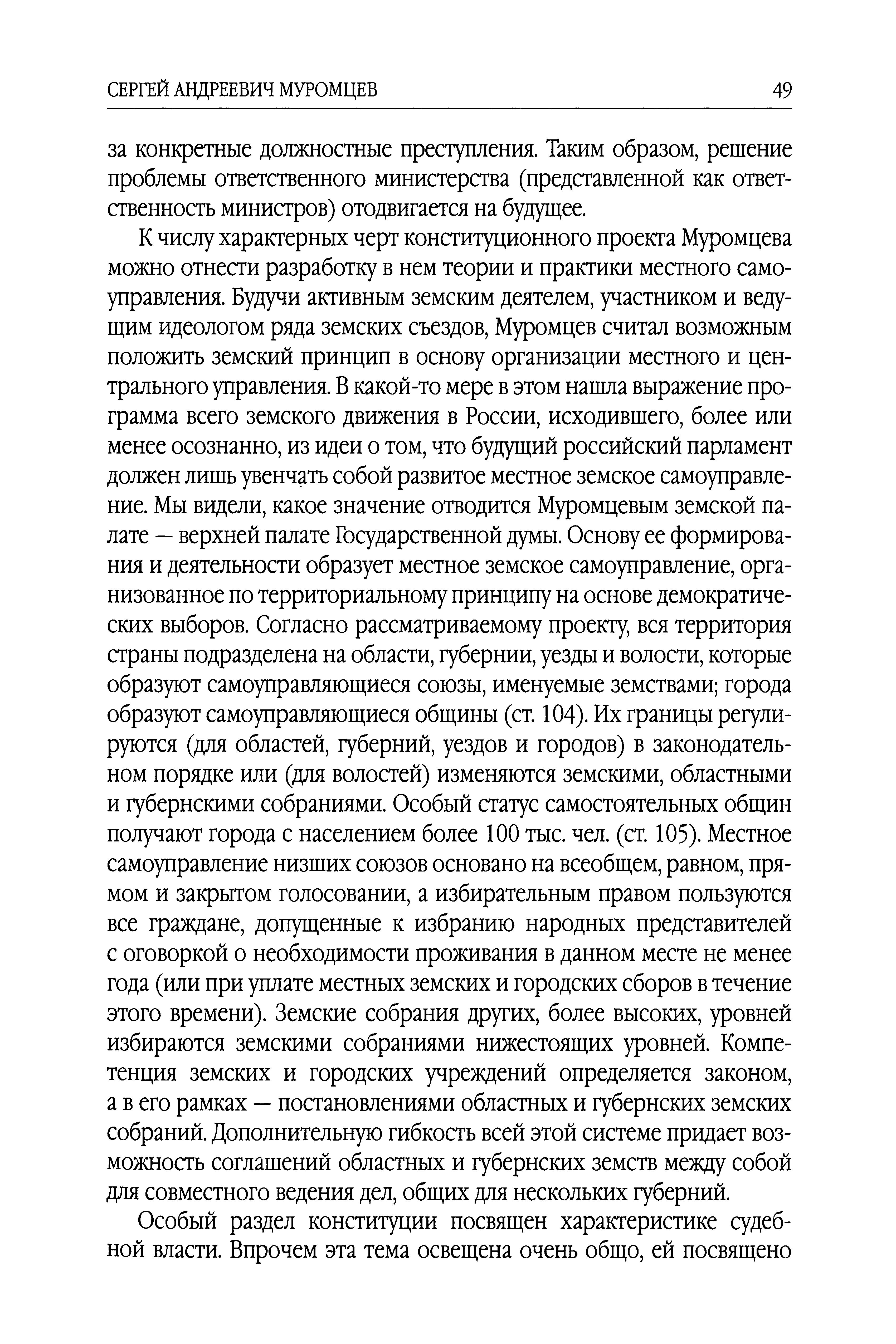 СЕРГЕЙ АНДРЕЕВИЧ МУРОМЦЕВ 49

за конкретные должностные преступления. Таким образом, решение проблемы ответственного министерства (представленной как ответственность министров) отодвигается на будущее.

К числу характерных черт конституционного проекта Муромцева можно отнести разработку в нем теории и практики местного самоуправления. Будучи активным земским деятелем, участником и ведущим идеологом ряда земских съездов, Муромцев считал возможным положить земский принцип в основу организации местного и центрального управления. В какой-то мере в этом нашла выражение программа всего земского движения в России, исходившего, более или менее осознанно, из идеи о том, что будущий российский парламент должен лишь увенчать собой развитое местное земское самоуправление. Мы видели, какое значение отводится Муромцевым земской палате — верхней палате Государственной думы. Основу ее формирования и деятельности образует местное земское самоуправление, организованное по территориальному принципу на основе демократических выборов. Согласно рассматриваемому проекту, вся территория страны подразделена на области, губернии, уезды и волости, которые образуют самоуправляющиеся союзы, именуемые земствами; города образуют самоуправляющиеся общины (ст. 104). Их границы регулируются (для областей, губерний, уездов и городов) в законодательном порядке или (для волостей) изменяются земскими, областными и губернскими собраниями. Особый статус самостоятельных общин получают города с населением более 100 тыс. чел. (ст. 105). Местное самоуправление низших союзов основано на всеобщем, равном, прямом и закрытом голосовании, а избирательным правом пользуются все граждане, допущенные к избранию народных представителей с оговоркой о необходимости проживания в данном месте не менее года (или при уплате местных земских и городских сборов в течение этого времени). Земские собрания других, более высоких, уровней избираются земскими собраниями нижестоящих уровней. Компетенция земских и городских учреждений определяется законом, а в его рамках — постановлениями областных и губернских земских собраний. Дополнительную гибкость всей этой системе придает возможность соглашений областных и губернских земств между собой для совместного ведения дел, общих для нескольких губерний.

Особый раздел конституции посвящен характеристике судебной власти. Впрочем эта тема освещена очень общо, ей посвящено